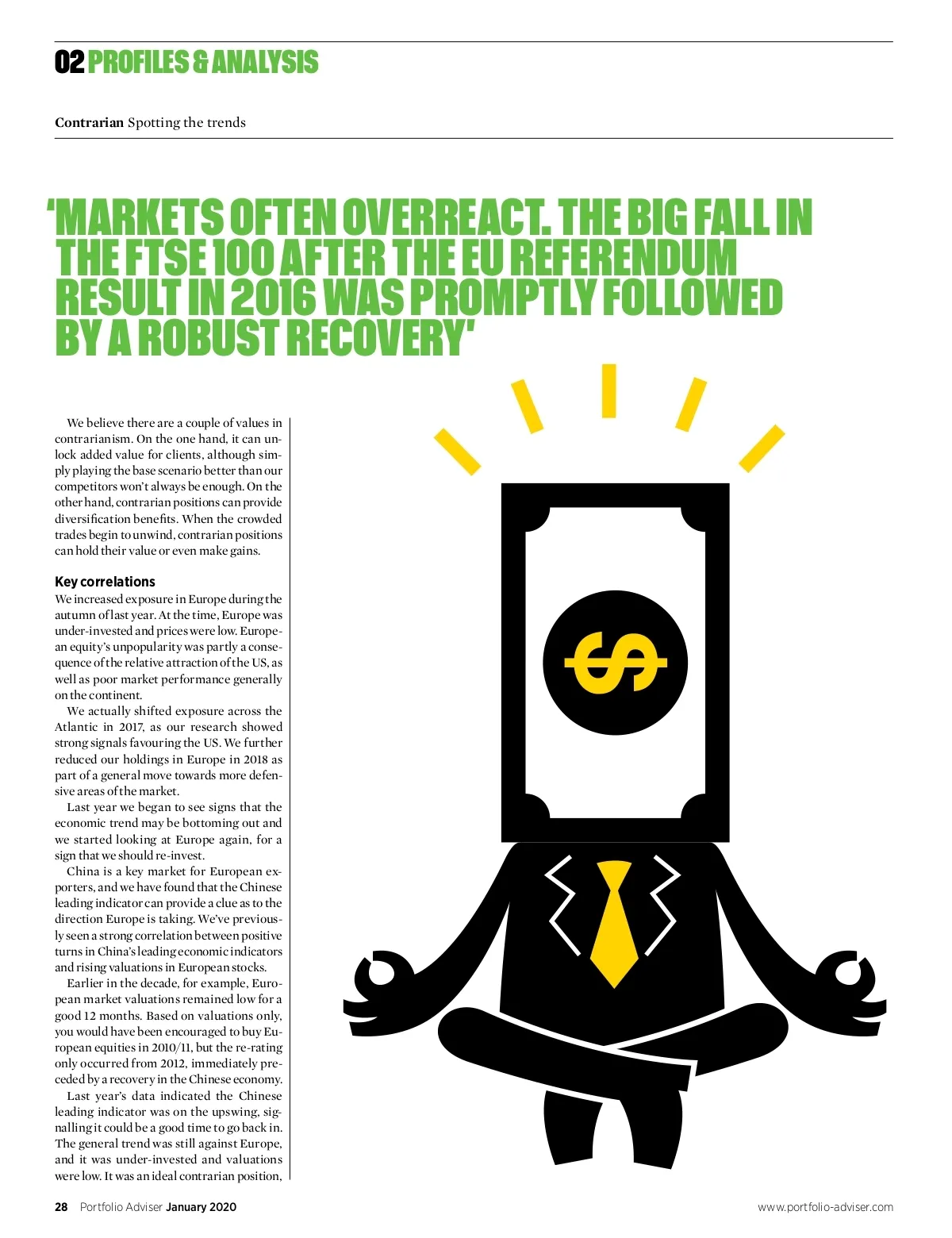 02 PROFILES & ANALYSIS

Contrarian Spotting the trends

'MARKETS OFTEN OVERREACT. THE BIG FALL IN THE FTSE 100 AFTER THE EU REFERENDUM RESULT IN 2016 WAS PROMPTLY FOLLOWED BY A ROBUST RECOVERY'

We believe there are a couple of values in contrarianism. On the one hand, it can unlock added value for clients, although simply playing the base scenario better than our competitors won't always be enough. On the other hand, contrarian positions can provide diversification benefits. When the crowded trades begin to unwind, contrarian positions can hold their value or even make gains.

Key correlations

We increased exposure in Europe during the autumn of last year. At the time, Europe was under-invested and prices were low. European equity's unpopularity was partly a consequence of the relative attraction of the US, as well as poor market performance generally on the continent.

We actually shifted exposure across the Atlantic in 2017, as our research showed strong signals favouring the US. We further reduced our holdings in Europe in 2018 as part of a general move towards more defensive areas of the market.

Last year we began to see signs that the economic trend may be bottoming out and we started looking at Europe again, for a sign that we should re-invest.

China is a key market for European exporters, and we have found that the Chinese leading indicator can provide a clue as to the direction Europe is taking. We've previously seen a strong correlation between positive turns in China's leading economic indicators and rising valuations in European stocks.

Earlier in the decade, for example, European market valuations remained low for a good 12 months. Based on valuations only, you would have been encouraged to buy European equities in 2010/11, but the re-rating only occurred from 2012, immediately preceded by a recovery in the Chinese economy.

Last year's data indicated the Chinese leading indicator was on the upswing, signalling it could be a good time to go back in. The general trend was still against Europe, and it was under-invested and valuations were low. It was an ideal contrarian position,

28 Portfolio Adviser January 2020

www.portfolio-adviser.com